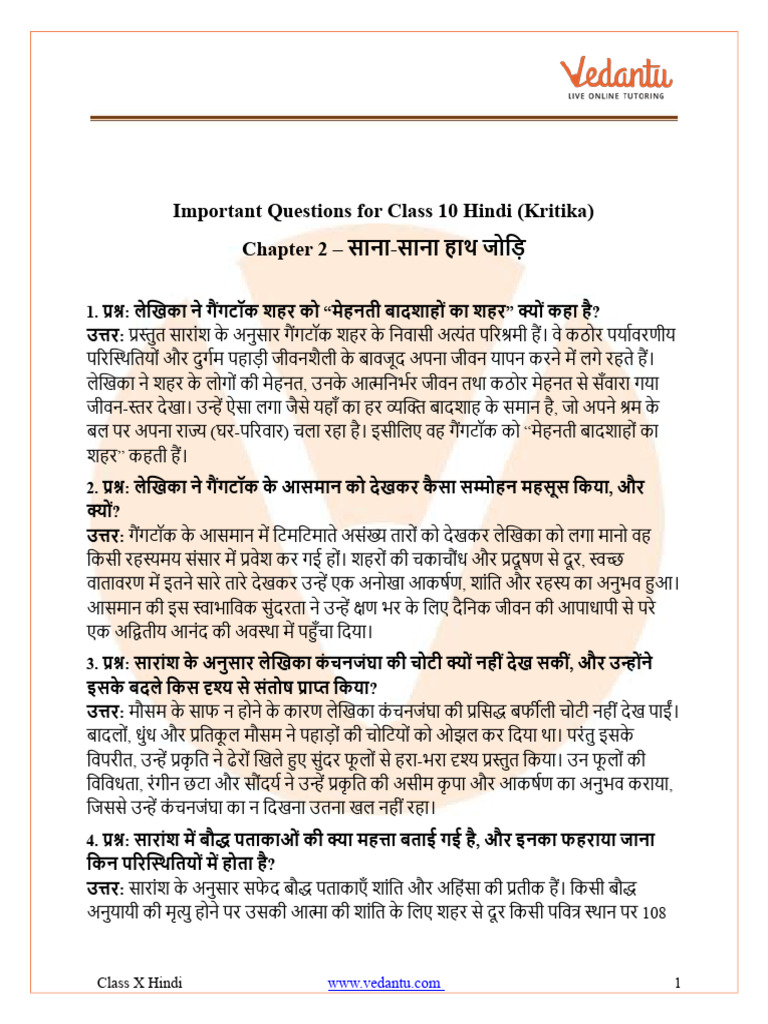 Vedantu
LIVE ONLINE TUTORING

Important Questions for Class 10 Hindi (Kritika)

Chapter 2 – साना-साना हाथ जोड़ि

1. प्रश्न: लेखिका ने गैंगटॉक शहर को "मेहनती बादशाहों का शहर" क्यों कहा है?
उत्तर: प्रस्तुत सारांश के अनुसार गैंगटॉक शहर के निवासी अत्यंत परिश्रमी हैं। वे कठोर पर्यावरणीय परिस्थितियों और दुर्गम पहाड़ी जीवनशैली के बावजूद अपना जीवन यापन करने में लगे रहते हैं। लेखिका ने शहर के लोगों की मेहनत, उनके आत्मनिर्भर जीवन तथा कठोर मेहनत से सँवारा गया जीवन-स्तर देखा। उन्हें ऐसा लगा जैसे यहाँ का हर व्यक्ति बादशाह के समान है, जो अपने श्रम के बल पर अपना राज्य (घर-परिवार) चला रहा है। इसीलिए वह गैंगटॉक को "मेहनती बादशाहों का शहर" कहती हैं।

2. प्रश्न: लेखिका ने गैंगटॉक के आसमान को देखकर कैसा सम्मोहन महसूस किया, और क्यों?
उत्तर: गैंगटॉक के आसमान में टिमटिमाते असंख्य तारों को देखकर लेखिका को लगा मानो वह किसी रहस्यमय संसार में प्रवेश कर गई हों। शहरों की चकाचौंध और प्रदूषण से दूर, स्वच्छ वातावरण में इतने सारे तारे देखकर उन्हें एक अनोखा आकर्षण, शांति और रहस्य का अनुभव हुआ। आसमान की इस स्वाभाविक सुंदरता ने उन्हें क्षण भर के लिए दैनिक जीवन की आपाधापी से परे एक अद्वितीय आनंद की अवस्था में पहुँचा दिया।

3. प्रश्न: सारांश के अनुसार लेखिका कंचनजंघा की चोटी क्यों नहीं देख सकीं, और उन्होंने इसके बदले किस दृश्य से संतोष प्राप्त किया?
उत्तर: मौसम के साफ न होने के कारण लेखिका कंचनजंघा की प्रसिद्ध बर्फीली चोटी नहीं देख पाईं। बादलों, धुंध और प्रतिकूल मौसम ने पहाड़ों की चोटियों को ओझल कर दिया था। परंतु इसके विपरीत, उन्हें प्रकृति ने ढेरों खिले हुए सुंदर फूलों से हरा-भरा दृश्य प्रस्तुत किया। उन फूलों की विविधता, रंगीन छटा और सौंदर्य ने उन्हें प्रकृति की असीम कृपा और आकर्षण का अनुभव कराया, जिससे उन्हें कंचनजंघा का न दिखना उतना खल नहीं रहा।

4. प्रश्न: सारांश में बौद्ध पताकाओं की क्या महत्ता बताई गई है, और इनका फहराया जाना किन परिस्थितियों में होता है?
उत्तर: सारांश के अनुसार सफेद बौद्ध पताकाएँ शांति और अहिंसा की प्रतीक हैं। किसी बौद्ध अनुयायी की मृत्यु होने पर उसकी आत्मा की शांति के लिए शहर से दूर किसी पवित्र स्थान पर 108

Class X Hindi www.vedantu.com 1